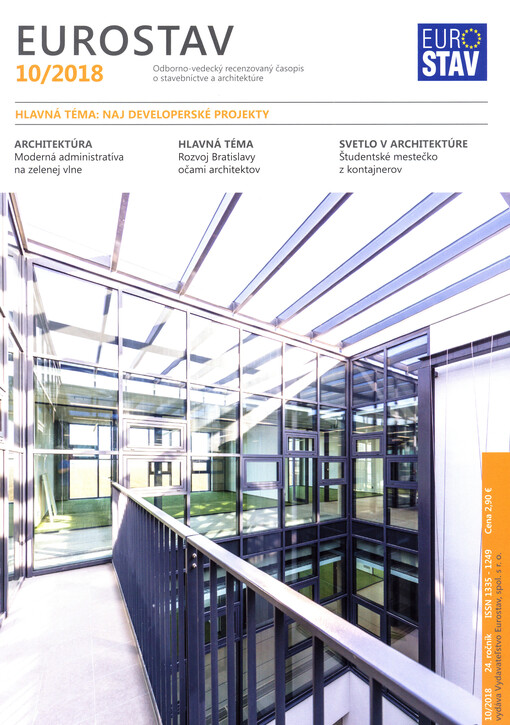 EUROSTAV
10/2018
Odborno-vedecký recenzovaný časopis o stavebníctve a architektúre

EURO STAV

HLAVNÁ TÉMA: NAJ DEVELOPERSKÉ PROJEKTY

ARCHITEKTÚRA
Moderná administratíva na zelenej vlne

HLAVNÁ TÉMA
Rozvoj Bratislavy očami architektov

SVETLO V ARCHITEKTÚRE
Študentské mestečko z kontajnerov

10/2018 24. ročník ISSN 1335 - 1249 Cena 2,90 €
vydáva Vydavateľstvo Eurostav, spol. s r. o.